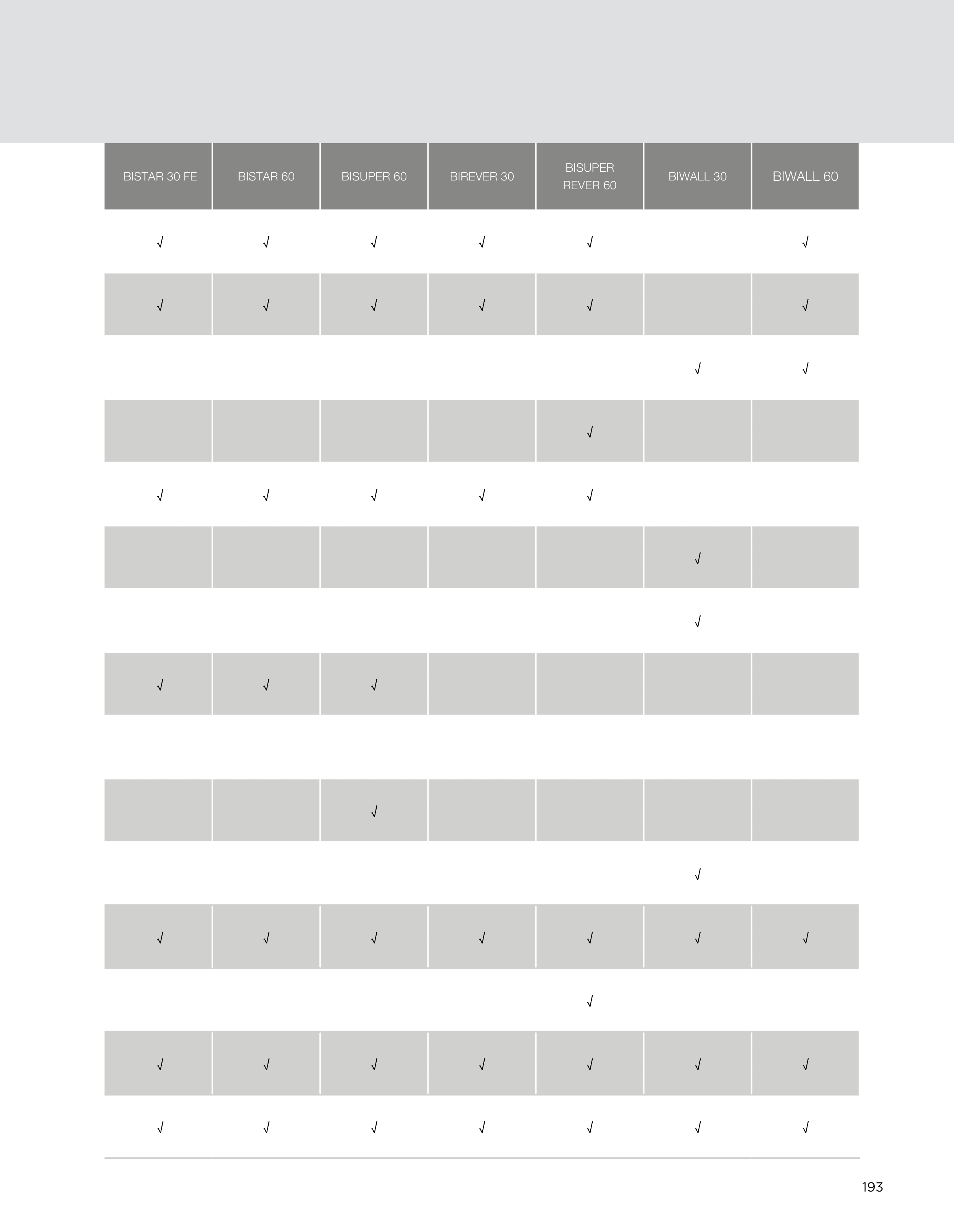 | BISTAR 30 FE | BISTAR 60 | BISUPER 60 | BIREVER 30 | BISUPER REVER 60 | BIWALL 30 | BIWALL 60 |
|---|---|---|---|---|---|---|
| √ | √ | √ | √ | √ | | √ |
| √ | √ | √ | √ | √ | | √ |
| | | | | | √ | √ |
| | | | | √ | | |
| √ | √ | √ | √ | √ | | |
| | | | | | √ | |
| | | | | | √ | |
| √ | √ | √ | | | | |
| | | | | | | |
| | | √ | | | | |
| | | | | | √ | |
| √ | √ | √ | √ | √ | √ | √ |
| | | | | √ | | |
| √ | √ | √ | √ | √ | √ | √ |
| √ | √ | √ | √ | √ | √ | √ |

193